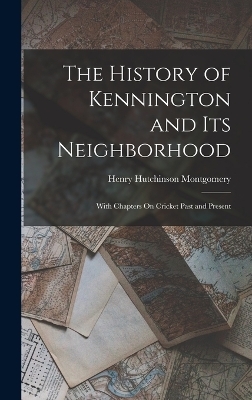 The History of Kennington and Its Neighborhood

Henry Hutchinson Montgomery

With Chapters On Cricket Past and Present